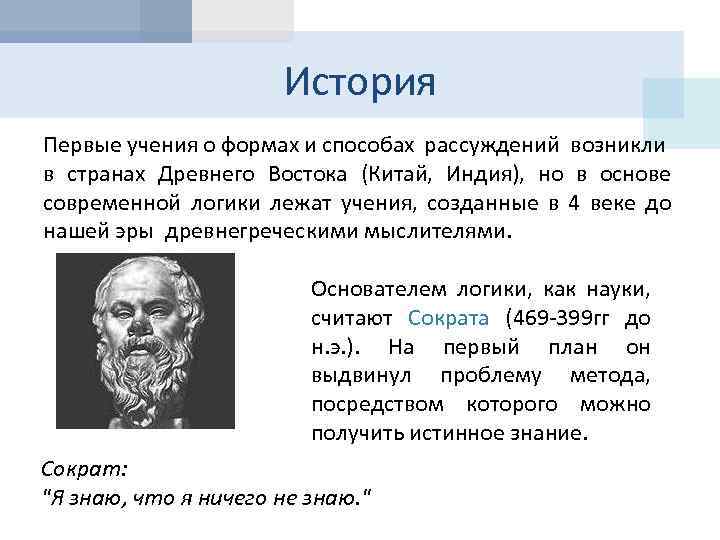 История

Первые учения о формах и способах рассуждений возникли в странах Древнего Востока (Китай, Индия), но в основе современной логики лежат учения, созданные в 4 веке до нашей эры древнегреческими мыслителями.

Основателем логики, как науки, считают Сократа (469-399гг до н.э.). На первый план он выдвинул проблему метода, посредством которого можно получить истинное знание.

Сократ:
"Я знаю, что я ничего не знаю."